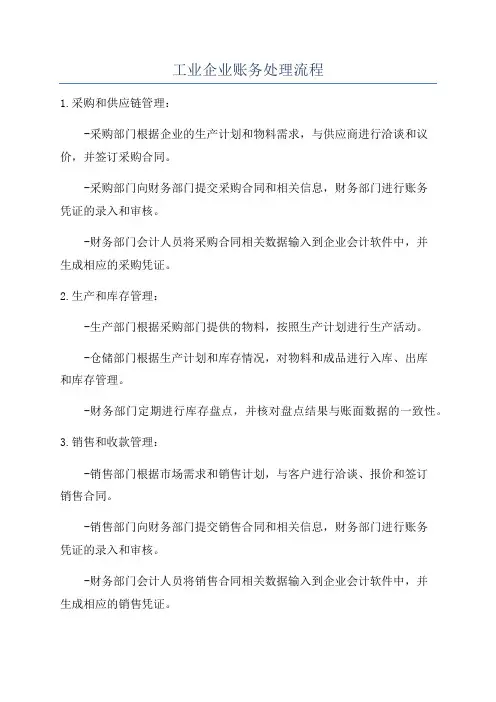 工业企业账务处理流程

1.采购和供应链管理：

-采购部门根据企业的生产计划和物料需求，与供应商进行洽谈和议价，并签订采购合同。

-采购部门向财务部门提交采购合同和相关信息，财务部门进行账务凭证的录入和审核。

-财务部门会计人员将采购合同相关数据输入到企业会计软件中，并生成相应的采购凭证。

2.生产和库存管理：

-生产部门根据采购部门提供的物料，按照生产计划进行生产活动。

-仓储部门根据生产计划和库存情况，对物料和成品进行入库、出库和库存管理。

-财务部门定期进行库存盘点，并核对盘点结果与账面数据的一致性。

3.销售和收款管理：

-销售部门根据市场需求和销售计划，与客户进行洽谈、报价和签订销售合同。

-销售部门向财务部门提交销售合同和相关信息，财务部门进行账务凭证的录入和审核。

-财务部门会计人员将销售合同相关数据输入到企业会计软件中，并生成相应的销售凭证。